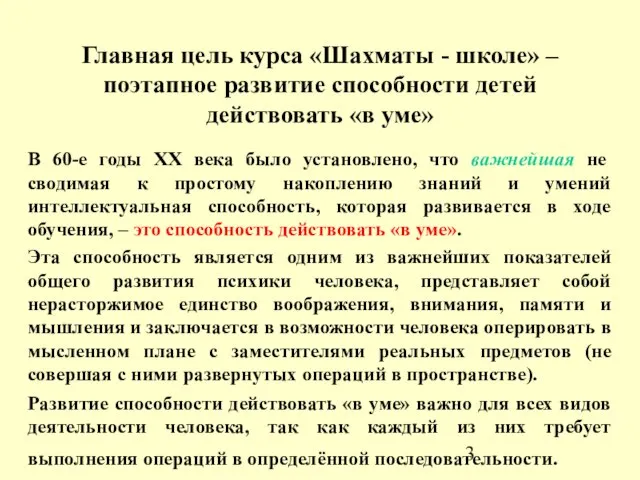 Главная цель курса «Шахматы - школе» – поэтапное развитие способности детей действовать «в уме»

В 60-е годы XX века было установлено, что важнейшая не сводимая к простому накоплению знаний и умений интеллектуальная способность, которая развивается в ходе обучения, – это способность действовать «в уме».

Эта способность является одним из важнейших показателей общего развития психики человека, представляет собой нерасторжимое единство воображения, внимания, памяти и мышления и заключается в возможности человека оперировать в мысленном плане с заместителями реальных предметов (не совершая с ними развернутых операций в пространстве).

Развитие способности действовать «в уме» важно для всех видов деятельности человека, так как каждый из них требует выполнения операций в определённой последовательности.

3